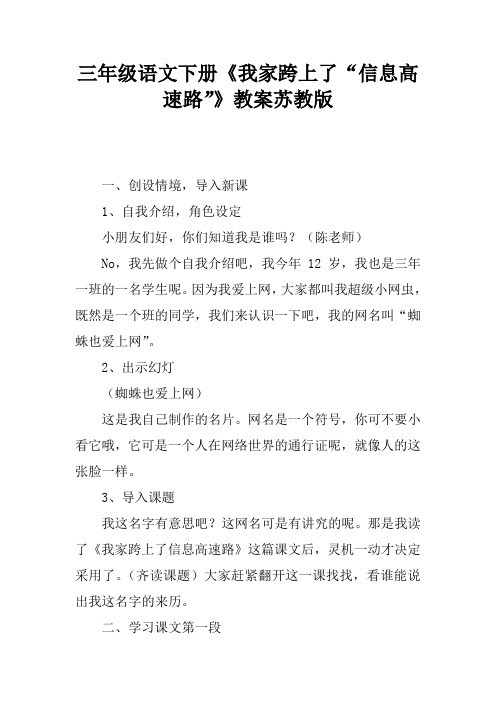 三年级语文下册《我家跨上了“信息高速路”》教案苏教版

一、创设情境，导入新课

1、自我介绍，角色设定

小朋友们好，你们知道我是谁吗？（陈老师）

No，我先做个自我介绍吧，我今年 12 岁，我也是三年一班的一名学生呢。因为我爱上网，大家都叫我超级小网虫，既然是一个班的同学，我们来认识一下吧，我的网名叫“蜘蛛也爱上网”。

2、出示幻灯

（蜘蛛也爱上网）

这是我自己制作的名片。网名是一个符号，你可不要小看它哦，它可是一个人在网络世界的通行证呢，就像人的这张脸一样。

3、导入课题

我这名字有意思吧？这网名可是有讲究的呢。那是我读了《我家跨上了信息高速路》这篇课文后，灵机一动才决定采用了。（齐读课题）大家赶紧翻开这一课找找，看谁能说出我这名字的来历。

二、学习课文第一段